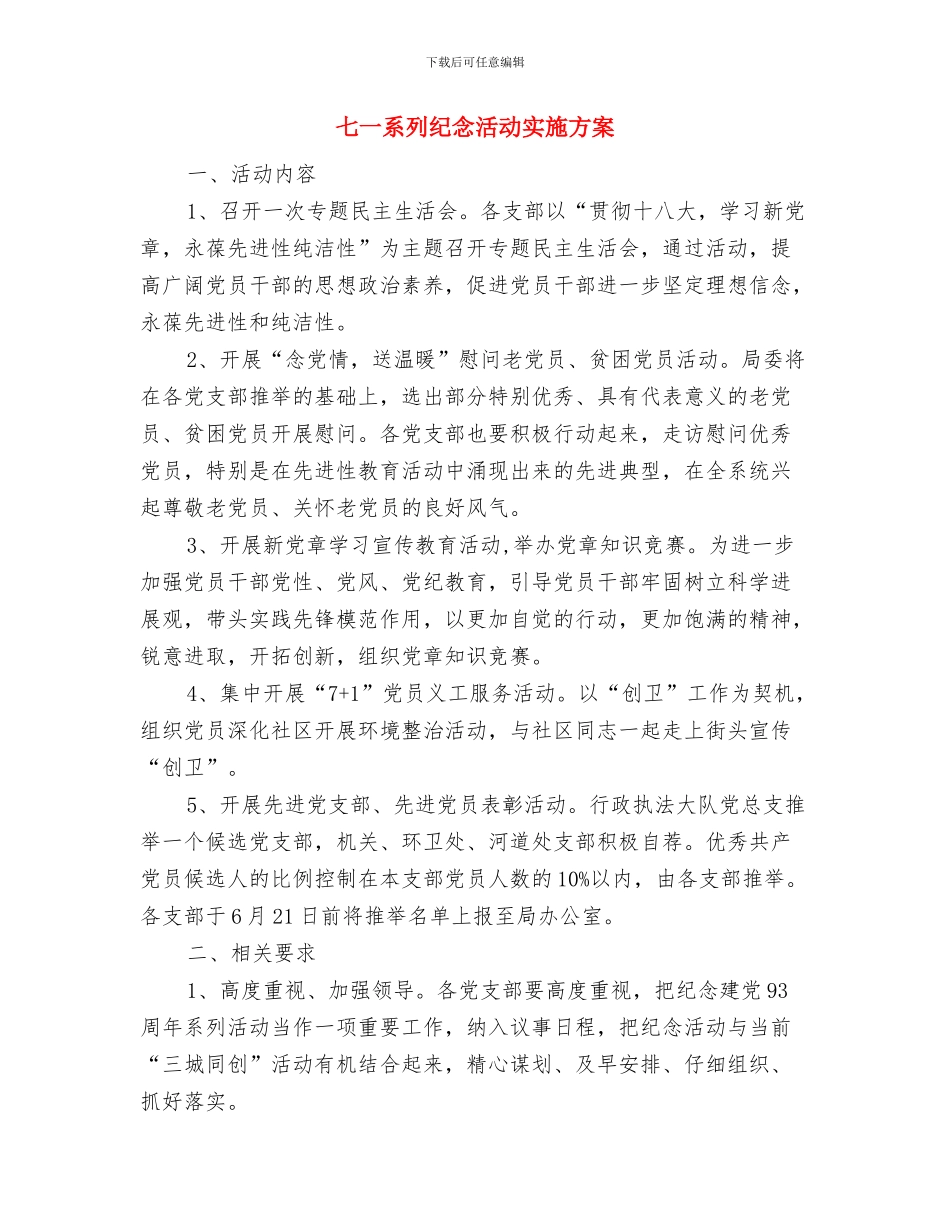 下载后可任意编辑

七一系列纪念活动实施方案

一、活动内容

1、召开一次专题民主生活会。各支部以“贯彻十八大，学习新党章，永葆先进性纯洁性”为主题召开专题民主生活会，通过活动，提高广阔党员干部的思想政治素养，促进党员干部进一步坚定理想信念，永葆先进性和纯洁性。

2、开展“念党情，送温暖”慰问老党员、贫困党员活动。局委将在各党支部推举的基础上，选出部分特别优秀、具有代表意义的老党员、贫困党员开展慰问。各党支部也要积极行动起来，走访慰问优秀党员，特别是在先进性教育活动中涌现出来的先进典型，在全系统兴起尊敬老党员、关怀老党员的良好风气。

3、开展新党章学习宣传教育活动,举办党章知识竞赛。为进一步加强党员干部党性、党风、党纪教育，引导党员干部牢固树立科学进展观，带头实践先锋模范作用，以更加自觉的行动，更加饱满的精神，锐意进取，开拓创新，组织党章知识竞赛。

4、集中开展“7+1”党员义工服务活动。以“创卫”工作为契机，组织党员深化社区开展环境整治活动，与社区同志一起走上街头宣传“创卫”。

5、开展先进党支部、先进党员表彰活动。行政执法大队党总支推举一个候选党支部，机关、环卫处、河道处支部积极自荐。优秀共产党员候选人的比例控制在本支部党员人数的10%以内，由各支部推举。各支部于6月21日前将推举名单上报至局办公室。

二、相关要求

1、高度重视、加强领导。各党支部要高度重视，把纪念建党93周年系列活动当作一项重要工作，纳入议事日程，把纪念活动与当前“三城同创”活动有机结合起来，精心谋划、及早安排、仔细组织、抓好落实。